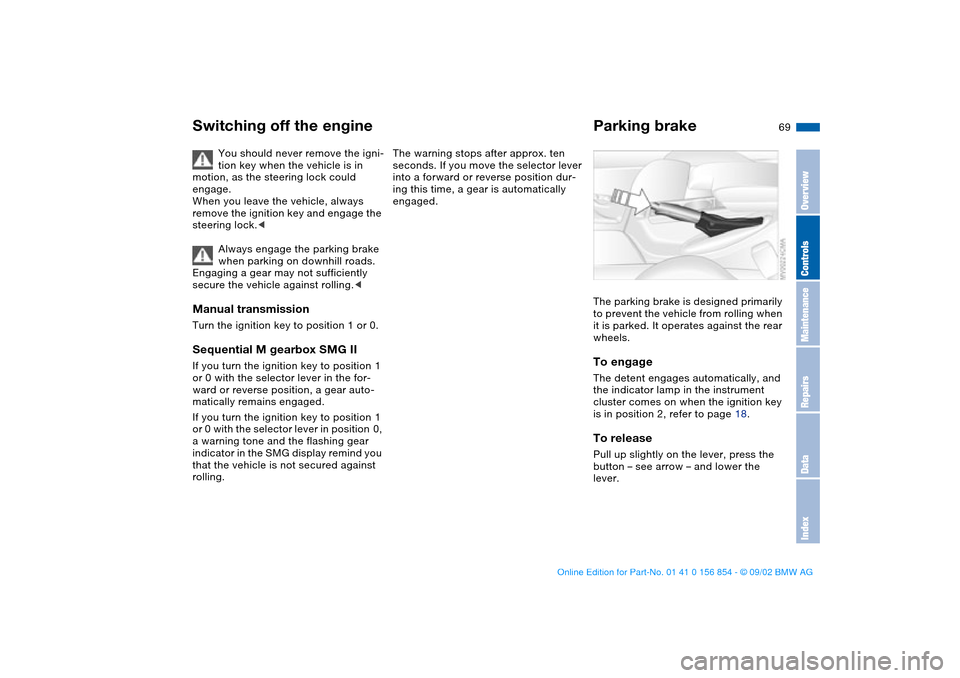 Switching off the engine

You should never remove the ignition key when the vehicle is in motion, as the steering lock could engage.
When you leave the vehicle, always remove the ignition key and engage the steering lock.◄

Always engage the parking brake when parking on downhill roads. Engaging a gear may not sufficiently secure the vehicle against rolling.◄

Manual transmission
Turn the ignition key to position 1 or 0.

Sequential M gearbox SMG II
If you turn the ignition key to position 1 or 0 with the selector lever in the forward or reverse position, a gear automatically remains engaged.
If you turn the ignition key to position 1 or 0 with the selector lever in position 0, a warning tone and the flashing gear indicator in the SMG display remind you that the vehicle is not secured against rolling.

The warning stops after approx. ten seconds. If you move the selector lever into a forward or reverse position during this time, a gear is automatically engaged.

Parking brake

69

MV00242MA

The parking brake is designed primarily to prevent the vehicle from rolling when it is parked. It operates against the rear wheels.

To engage
The detent engages automatically, and the indicator lamp in the instrument cluster comes on when the ignition key is in position 2, refer to page 18.

To release
Pull up slightly on the lever, press the button – see arrow – and lower the lever.

Overview
Controls
Maintenance
Repairs
Data
Index

Online Edition for Part-No. 01 41 0 156 854 - © 09/02 BMW AG

carmanualsonline.info